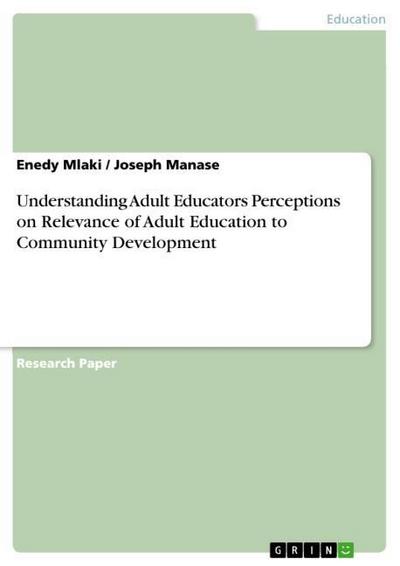 Education

Enedy Mlaki / Joseph Manase

Understanding Adult Educators Perceptions on Relevance of Adult Education to Community Development

Research Paper

GRIN